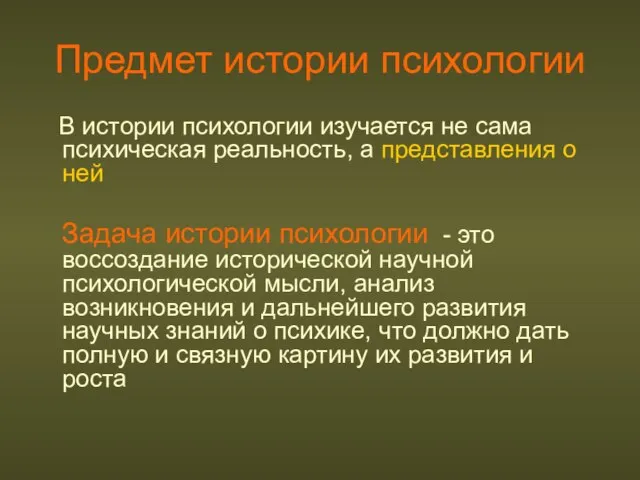 Предмет истории психологии

В истории психологии изучается не сама психическая реальность, а представления о ней

Задача истории психологии - это воссоздание исторической научной психологической мысли, анализ возникновения и дальнейшего развития научных знаний о психике, что должно дать полную и связную картину их развития и роста